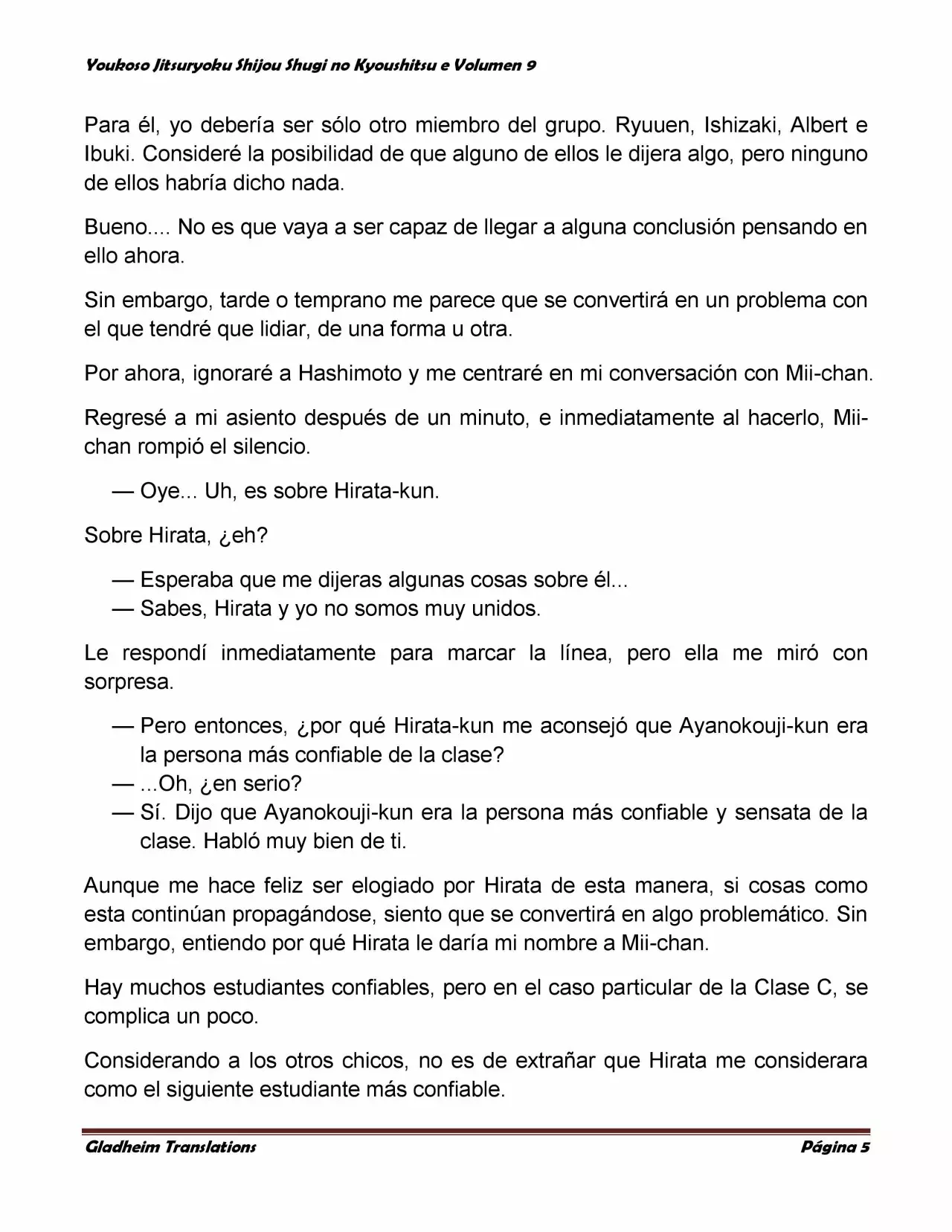 Youkoso Jitsuryoku Shijou Shugi no Kyoushitsu e Volumen 9

Para él, yo debería ser sólo otro miembro del grupo. Ryuuen, Ishizaki, Albert e Ibuki. Consideré la posibilidad de que alguno de ellos le dijera algo, pero ninguno de ellos habría dicho nada.

Bueno.... No es que vaya a ser capaz de llegar a alguna conclusión pensando en ello ahora.

Sin embargo, tarde o temprano me parece que se convertirá en un problema con el que tendré que lidiar, de una forma u otra.

Por ahora, ignoraré a Hashimoto y me centraré en mi conversación con Mii-chan.

Regresé a mi asiento después de un minuto, e inmediatamente al hacerlo, Mii-chan rompió el silencio.

— Oye... Uh, es sobre Hirata-kun.

Sobre Hirata, ¿eh?

— Esperaba que me dijeras algunas cosas sobre él...
— Sabes, Hirata y yo no somos muy unidos.

Le respondí inmediatamente para marcar la línea, pero ella me miró con sorpresa.

— Pero entonces, ¿por qué Hirata-kun me aconsejó que Ayanokouji-kun era la persona más confiable de la clase?
— ...Oh, ¿en serio?
— Sí. Dijo que Ayanokouji-kun era la persona más confiable y sensata de la clase. Habló muy bien de ti.

Aunque me hace feliz ser elogiado por Hirata de esta manera, si cosas como esta continúan propagándose, siento que se convertirá en algo problemático. Sin embargo, entiendo por qué Hirata le daría mi nombre a Mii-chan.

Hay muchos estudiantes confiables, pero en el caso particular de la Clase C, se complica un poco.

Considerando a los otros chicos, no es de extrañar que Hirata me considerara como el siguiente estudiante más confiable.

Gladheim Translations Página 5